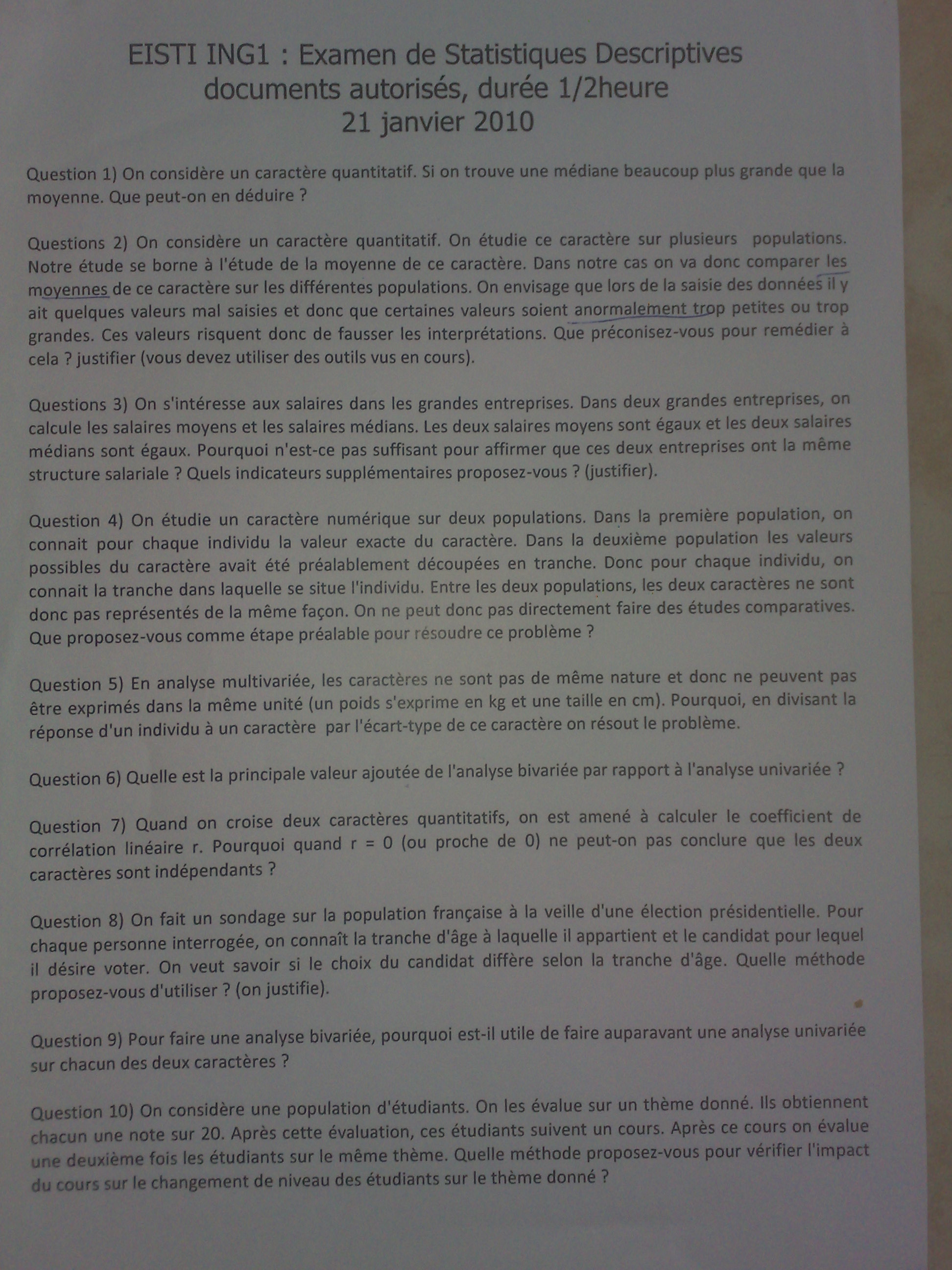 EISTI ING1 : Examen de Statistiques Descriptives
documents autorisés, durée 1/2heure
21 janvier 2010

Question 1) On considère un caractère quantitatif. Si on trouve une médiane beaucoup plus grande que la moyenne. Que peut-on en déduire ?

Questions 2) On considère un caractère quantitatif. On étudie ce caractère sur plusieurs populations. Notre étude se borne à l'étude de la moyenne de ce caractère. Dans notre cas on va donc comparer les moyennes de ce caractère sur les différentes populations. On envisage que lors de la saisie des données il y ait quelques valeurs mal saisies et donc que certaines valeurs soient anormalement trop petites ou trop grandes. Ces valeurs risquent donc de fausser les interprétations. Que préconisez-vous pour remédier à cela ? justifier (vous devez utiliser des outils vus en cours).

Questions 3) On s'intéresse aux salaires dans les grandes entreprises. Dans deux grandes entreprises, on calcule les salaires moyens et les salaires médians. Les deux salaires moyens sont égaux et les deux salaires médians sont égaux. Pourquoi n'est-ce pas suffisant pour affirmer que ces deux entreprises ont la même structure salariale ? Quels indicateurs supplémentaires proposez-vous ? (justifier).

Question 4) On étudie un caractère numérique sur deux populations. Dans la première population, on connait pour chaque individu la valeur exacte du caractère. Dans la deuxième population les valeurs possibles du caractère avait été préalablement découpées en tranche. Donc pour chaque individu, on connait la tranche dans laquelle se situe l'individu. Entre les deux populations, les deux caractères ne sont donc pas représentés de la même façon. On ne peut donc pas directement faire des études comparatives. Que proposez-vous comme étape préalable pour résoudre ce problème ?

Question 5) En analyse multivariée, les caractères ne sont pas de même nature et donc ne peuvent pas être exprimés dans la même unité (un poids s'exprime en kg et une taille en cm). Pourquoi, en divisant la réponse d'un individu à un caractère par l'écart-type de ce caractère on résout le problème.

Question 6) Quelle est la principale valeur ajoutée de l'analyse bivariée par rapport à l'analyse univariée ?

Question 7) Quand on croise deux caractères quantitatifs, on est amené à calculer le coefficient de corrélation linéaire r. Pourquoi quand r = 0 (ou proche de 0) ne peut-on pas conclure que les deux caractères sont indépendants ?

Question 8) On fait un sondage sur la population française à la veille d'une élection présidentielle. Pour chaque personne interrogée, on connaît la tranche d'âge à laquelle il appartient et le candidat pour lequel il désire voter. On veut savoir si le choix du candidat diffère selon la tranche d'âge. Quelle méthode proposez-vous d'utiliser ? (on justifie).

Question 9) Pour faire une analyse bivariée, pourquoi est-il utile de faire auparavant une analyse univariée sur chacun des deux caractères ?

Question 10) On considère une population d'étudiants. On les évalue sur un thème donné. Ils obtiennent chacun une note sur 20. Après cette évaluation, ces étudiants suivent un cours. Après ce cours on évalue une deuxième fois les étudiants sur le même thème. Quelle méthode proposez-vous pour vérifier l'impact du cours sur le changement de niveau des étudiants sur le thème donné ?